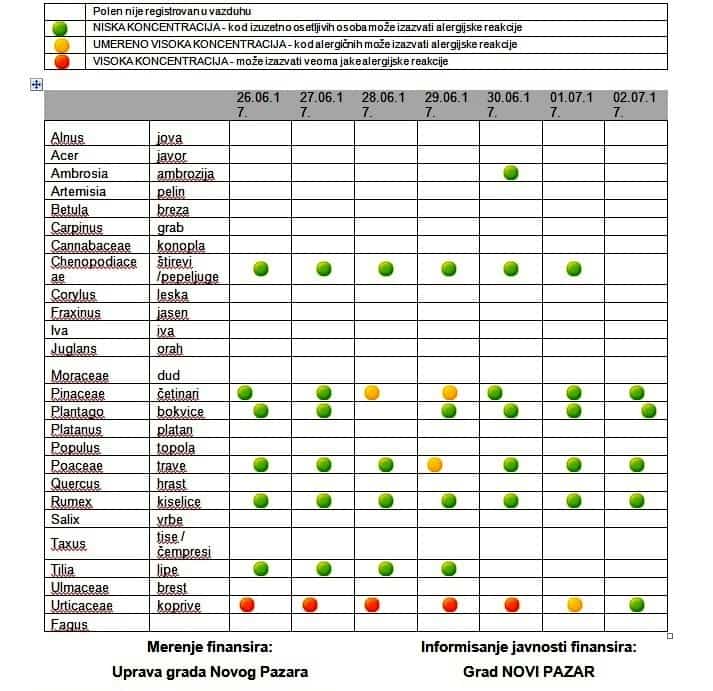 | | |
|---|---|
| | Polen nije registrovan u vazduhu |
| | NISKA KONCENTRACIJA - kod izuzetno osetljivih osoba može izazvati alergijske reakcije |
| | UMERENO VISOKA KONCENTRACIJA - kod alergičnih može izazvati alergijske reakcije |
| | VISOKA KONCENTRACIJA - može izazvati veoma jake alergijske reakcije |

| | | 26.06.17. | 27.06.17. | 28.06.17. | 29.06.17. | 30.06.17. | 01.07.17. | 02.07.17. |
|---|---|---|---|---|---|---|---|---|
| Alnus | jova | | | | | | | |
| Acer | javor | | | | | | | |
| Ambrosia | ambrozija | | | | | | | |
| Artemisia | pelin | | | | | | | |
| Betula | breza | | | | | | | |
| Carpinus | grab | | | | | | | |
| Cannabaceae | konopla | | | | | | | |
| Chenopodiaceae | štirevi /pepeljuge | | | | | | | |
| Corylus | leska | | | | | | | |
| Fraxinus | jasen | | | | | | | |
| Iva | iva | | | | | | | |
| Juglans | orah | | | | | | | |
| Moraceae | dud | | | | | | | |
| Pinaceae | četinari | | | | | | | |
| Plantago | bokvice | | | | | | | |
| Platanus | platan | | | | | | | |
| Populus | topola | | | | | | | |
| Poaceae | trave | | | | | | | |
| Quercus | hrast | | | | | | | |
| Rumex | kiselice | | | | | | | |
| Salix | vrbe | | | | | | | |
| Taxus | tise / čempresi | | | | | | | |
| Tilia | lipe | | | | | | | |
| Ulmaceae | brest | | | | | | | |
| Urticaceae | koprive | | | | | | | |
| Fagus | | | | | | | | |

Merenje finansira:
Uprava grada Novog Pazara

Informisanje javnosti finansira:
Grad NOVI PAZAR